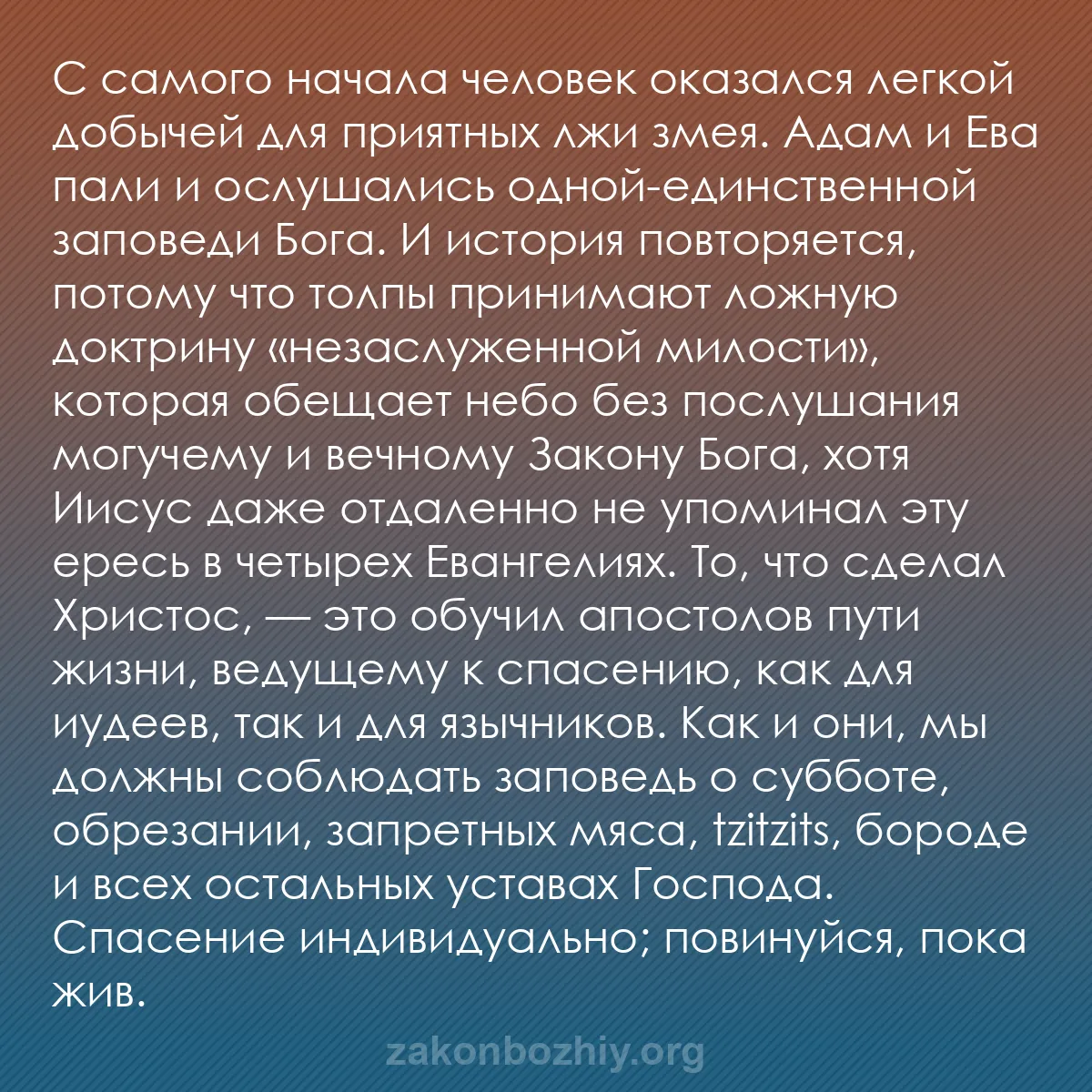 С самого начала человек оказался легкой добычей для приятных лжи змея. Адам и Ева пали и ослушались одной-единственной заповеди Бога. И история повторяется, потому что толпы принимают ложную доктрину «незаслуженной милости», которая обещает небо без послушания могучему и вечному Закону Бога, хотя Иисус даже отдаленно не упоминал эту ересь в четырех Евангелиях. То, что сделал Христос, — это обучил апостолов пути жизни, ведущему к спасению, как для иудеев, так и для язычников. Как и они, мы должны соблюдать заповедь о субботе, обрезании, запретных мяса, tzitzits, бороде и всех остальных уставах Господа. Спасение индивидуально; повинуйся, пока жив.

zakonbozhiy.org